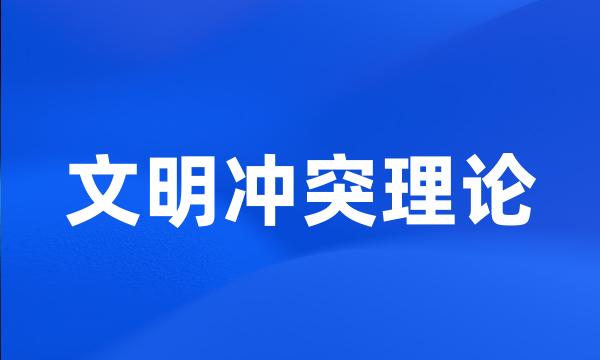 文明冲突理论